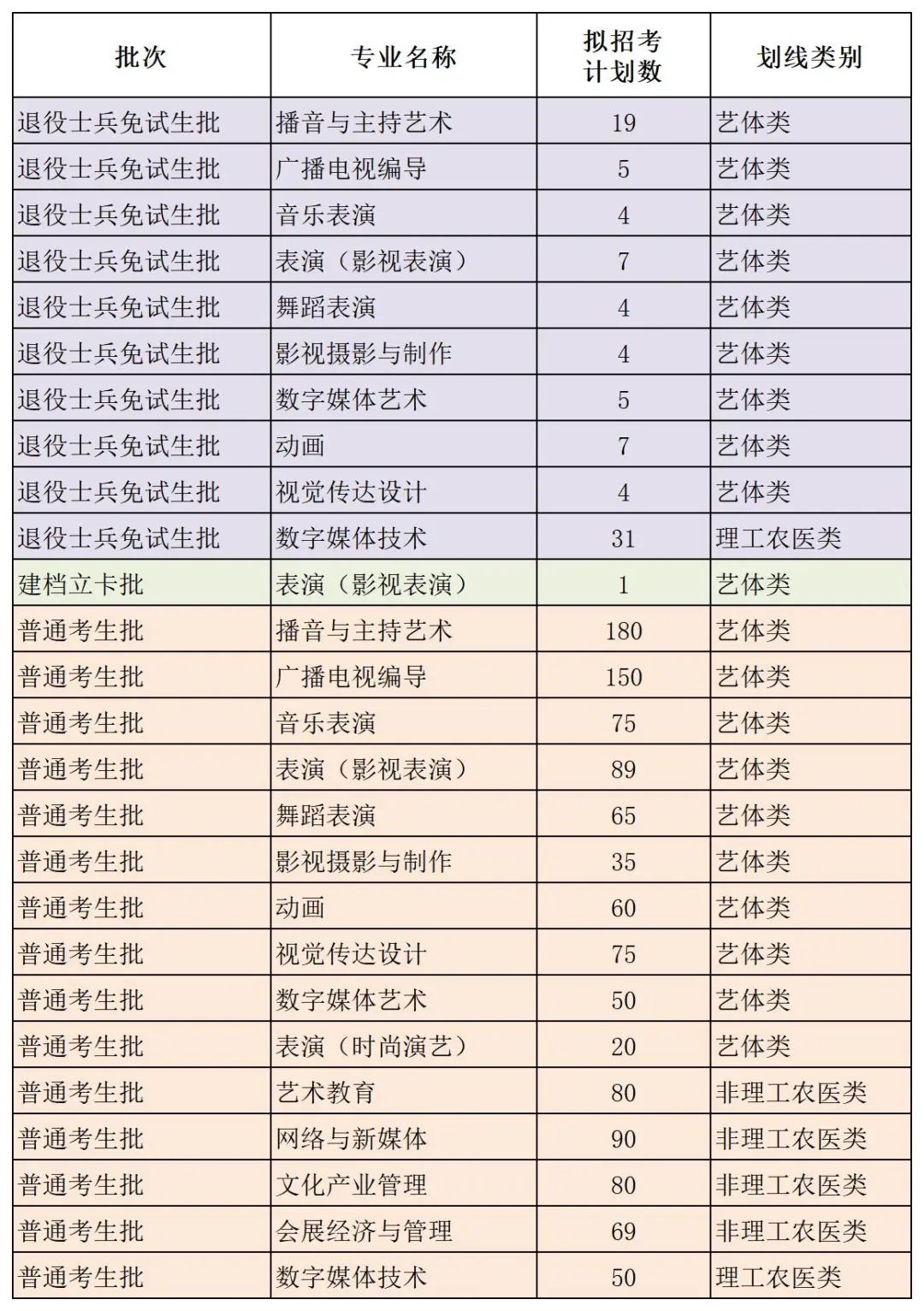 | 批次 | 专业名称 | 拟招考计划数 | 划线类别 |
|---|---|---|---|
| 退役士兵免试生批 | 播音与主持艺术 | 19 | 艺体类 |
| 退役士兵免试生批 | 广播电视编导 | 5 | 艺体类 |
| 退役士兵免试生批 | 音乐表演 | 4 | 艺体类 |
| 退役士兵免试生批 | 表演（影视表演） | 7 | 艺体类 |
| 退役士兵免试生批 | 舞蹈表演 | 4 | 艺体类 |
| 退役士兵免试生批 | 影视摄影与制作 | 4 | 艺体类 |
| 退役士兵免试生批 | 数字媒体艺术 | 5 | 艺体类 |
| 退役士兵免试生批 | 动画 | 7 | 艺体类 |
| 退役士兵免试生批 | 视觉传达设计 | 4 | 艺体类 |
| 退役士兵免试生批 | 数字媒体技术 | 31 | 理工农医类 |
| 建档立卡批 | 表演（影视表演） | 1 | 艺体类 |
| 普通考生批 | 播音与主持艺术 | 180 | 艺体类 |
| 普通考生批 | 广播电视编导 | 150 | 艺体类 |
| 普通考生批 | 音乐表演 | 75 | 艺体类 |
| 普通考生批 | 表演（影视表演） | 89 | 艺体类 |
| 普通考生批 | 舞蹈表演 | 65 | 艺体类 |
| 普通考生批 | 影视摄影与制作 | 35 | 艺体类 |
| 普通考生批 | 动画 | 60 | 艺体类 |
| 普通考生批 | 视觉传达设计 | 75 | 艺体类 |
| 普通考生批 | 数字媒体艺术 | 50 | 艺体类 |
| 普通考生批 | 表演（时尚演艺） | 20 | 艺体类 |
| 普通考生批 | 艺术教育 | 80 | 非理工农医类 |
| 普通考生批 | 网络与新媒体 | 90 | 非理工农医类 |
| 普通考生批 | 文化产业管理 | 80 | 非理工农医类 |
| 普通考生批 | 会展经济与管理 | 69 | 非理工农医类 |
| 普通考生批 | 数字媒体技术 | 50 | 理工农医类 |